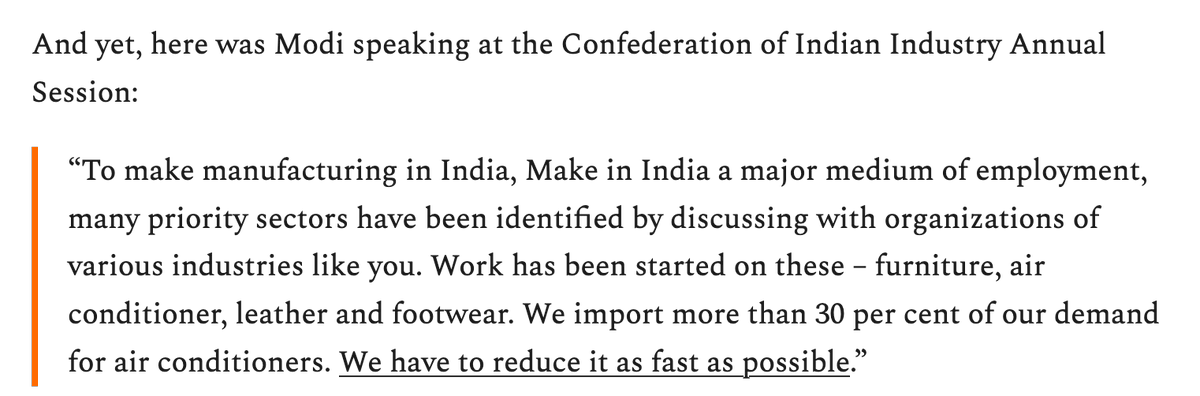 And yet, here was Modi speaking at the Confederation of Indian Industry Annual Session:

“To make manufacturing in India, Make in India a major medium of employment, many priority sectors have been identified by discussing with organizations of various industries like you. Work has been started on these – furniture, air conditioner, leather and footwear. We import more than 30 per cent of our demand for air conditioners. We have to reduce it as fast as possible.”